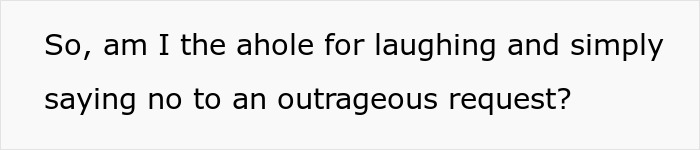 So, am I the ahole for laughing and simply saying no to an outrageous request?